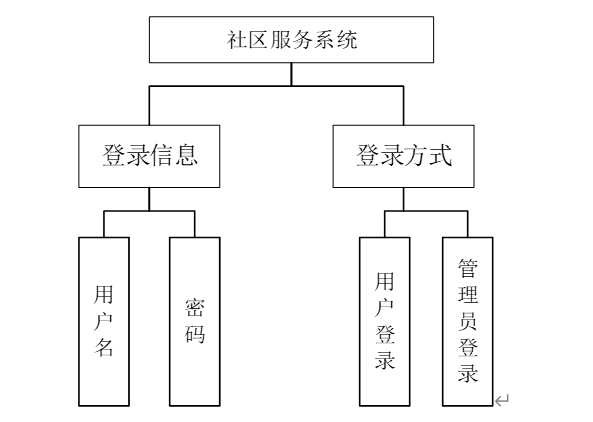 社区服务系统

登录信息

登录方式

用户名

密码

用户登录

管理员登录